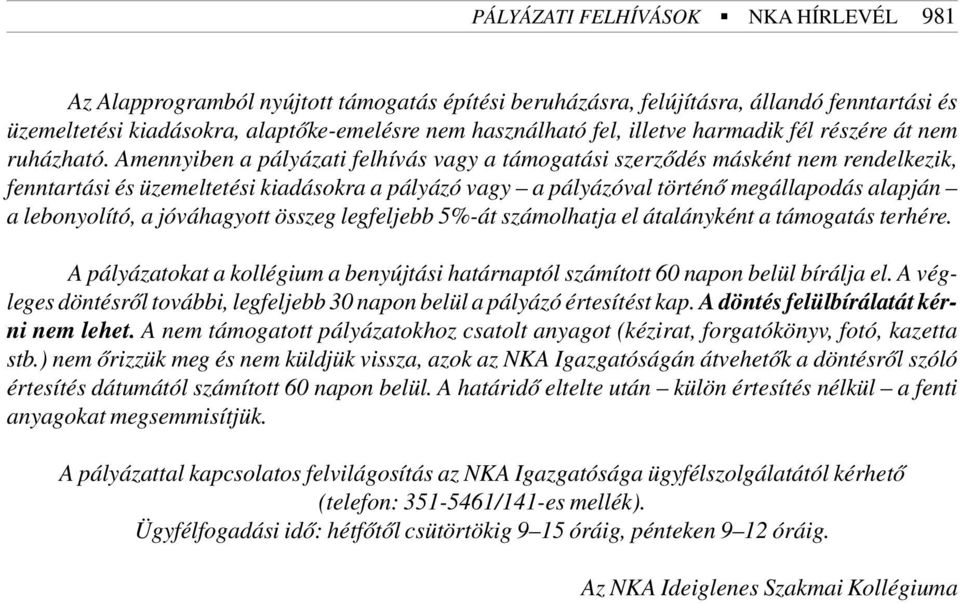 PÁLYÁZATI FELHÍVÁSOK ▪ NKA HÍRLEVÉL 981

Az Alapprogramból nyújtott támogatás építési beruházásra, felújításra, állandó fenntartási és üzemeltetési kiadásokra, alaptőke-emelésre nem használható fel, illetve harmadik fél részére át nem ruházható. Amennyiben a pályázati felhívás vagy a támogatási szerződés másként nem rendelkezik, fenntartási és üzemeltetési kiadásokra a pályázó vagy – a pályázóval történő megállapodás alapján – a lebonyolító, a jóváhagyott összeg legfeljebb 5%-át számolhatja el átalányként a támogatás terhére.

A pályázatokat a kollégium a benyújtási határnaptól számított 60 napon belül bírálja el. A végleges döntésről további, legfeljebb 30 napon belül a pályázó értesítést kap. A döntés felülbírálatát kérni nem lehet. A nem támogatott pályázatokhoz csatolt anyagot (kézirat, forgatókönyv, fotó, kazetta stb.) nem őrizzük meg és nem küldjük vissza, azok az NKA Igazgatóságán átvehetők a döntésről szóló értesítés dátumától számított 60 napon belül. A határidő eltelte után – külön értesítés nélkül – a fenti anyagokat megsemmisítjük.

A pályázattal kapcsolatos felvilágosítás az NKA Igazgatósága ügyfélszolgálatától kérhető (telefon: 351-5461/141-es mellék).
Ügyfélfogadási idő: hétfőtől csütörtökig 9–15 óráig, pénteken 9–12 óráig.

Az NKA Ideiglenes Szakmai Kollégiuma